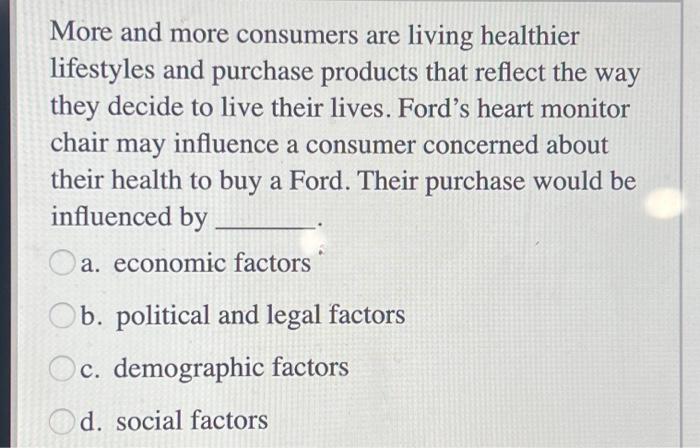 More and more consumers are living healthier lifestyles and purchase products that reflect the way they decide to live their lives. Ford's heart monitor chair may influence a consumer concerned about their health to buy a Ford. Their purchase would be influenced by ____.

a. economic factors

b. political and legal factors

c. demographic factors

d. social factors